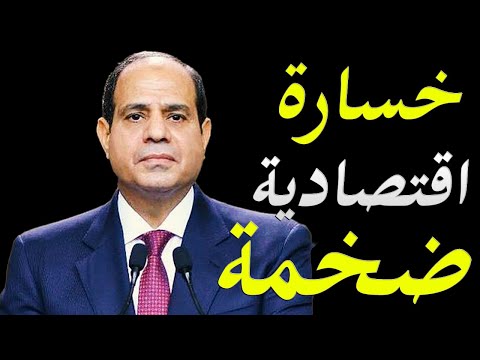 خسارة
اقتصادية
ضخمة